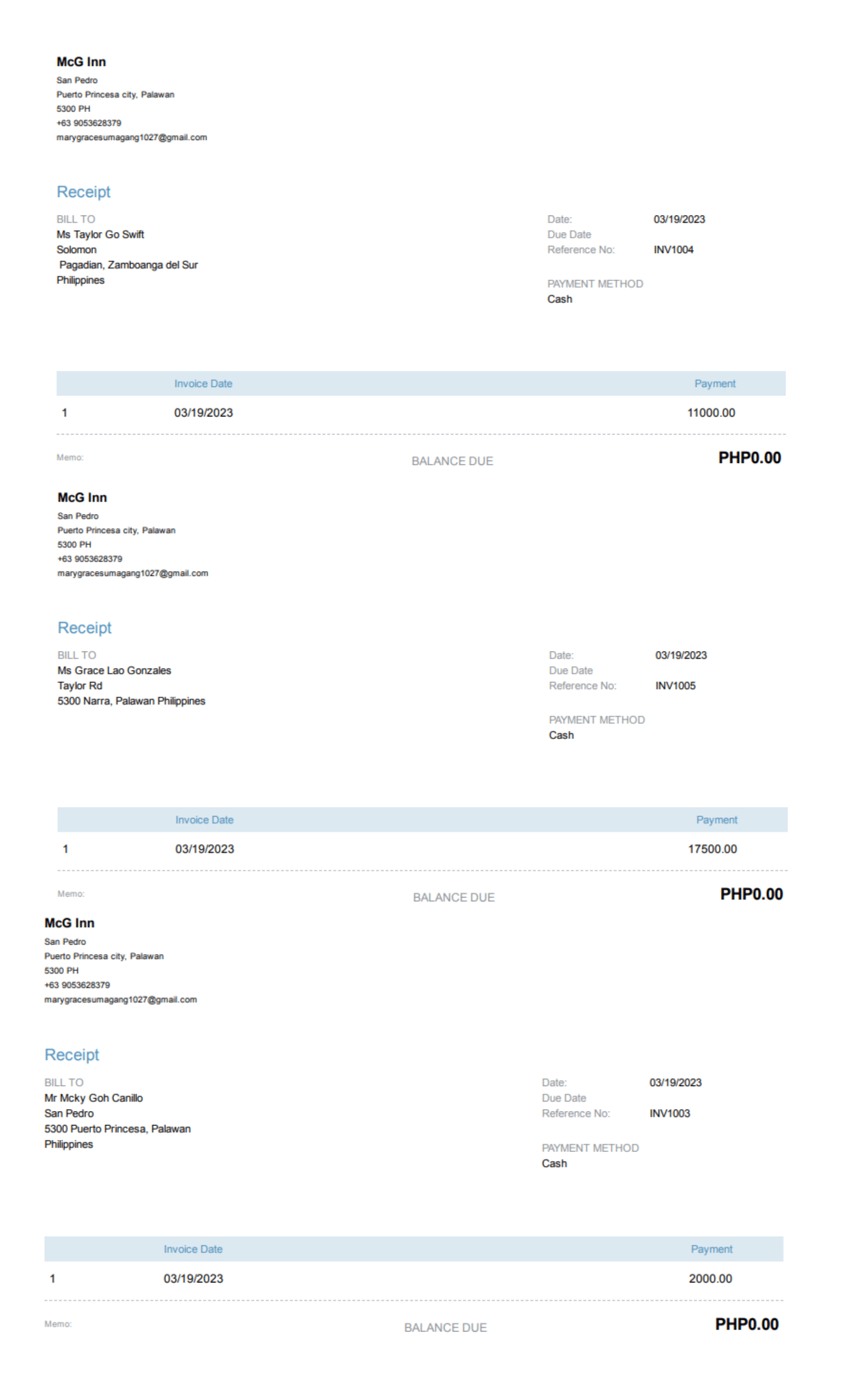 McG Inn
San Pedro
Puerto Princesa city, Palawan
5300 PH
+63 9053628379
marygracesumagang1027@gmail.com

Receipt

BILL TO
Ms Taylor Go Swift
Solomon
Pagadian, Zamboanga del Sur
Philippines

Date: 03/19/2023
Due Date
Reference No: INV1004

PAYMENT METHOD
Cash

|  | Invoice Date | Payment |
|---|---|---|
| 1 | 03/19/2023 | 11000.00 |

Memo:

BALANCE DUE PHP0.00

McG Inn
San Pedro
Puerto Princesa city, Palawan
5300 PH
+63 9053628379
marygracesumagang1027@gmail.com

Receipt

BILL TO
Ms Grace Lao Gonzales
Taylor Rd
5300 Narra, Palawan Philippines

Date: 03/19/2023
Due Date
Reference No: INV1005

PAYMENT METHOD
Cash

|  | Invoice Date | Payment |
|---|---|---|
| 1 | 03/19/2023 | 17500.00 |

Memo:

BALANCE DUE PHP0.00

McG Inn
San Pedro
Puerto Princesa city, Palawan
5300 PH
+63 9053628379
marygracesumagang1027@gmail.com

Receipt

BILL TO
Mr Mcky Goh Canillo
San Pedro
5300 Puerto Princesa, Palawan
Philippines

Date: 03/19/2023
Due Date
Reference No: INV1003

PAYMENT METHOD
Cash

|  | Invoice Date | Payment |
|---|---|---|
| 1 | 03/19/2023 | 2000.00 |

Memo:

BALANCE DUE PHP0.00